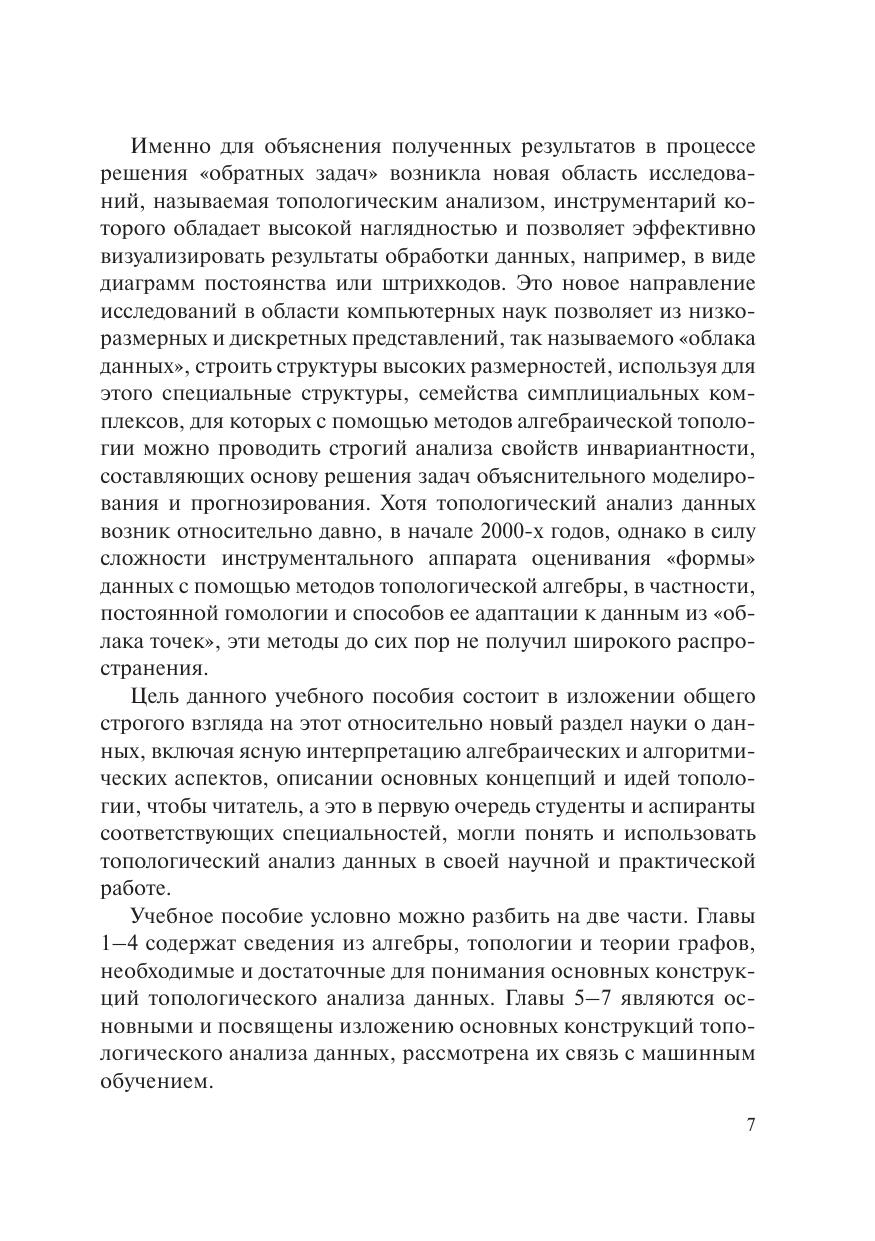 Именно для объяснения полученных результатов в процессе решения «обратных задач» возникла новая область исследований, называемая топологическим анализом, инструментарий которого обладает высокой наглядностью и позволяет эффективно визуализировать результаты обработки данных, например, в виде диаграмм постоянства или штрихкодов. Это новое направление исследований в области компьютерных наук позволяет из низкоразмерных и дискретных представлений, так называемого «облака данных», строить структуры высоких размерностей, используя для этого специальные структуры, семейства симплициальных комплексов, для которых с помощью методов алгебраической топологии можно проводить строгий анализа свойств инвариантности, составляющих основу решения задач объяснительного моделирования и прогнозирования. Хотя топологический анализ данных возник относительно давно, в начале 2000-х годов, однако в силу сложности инструментального аппарата оценивания «формы» данных с помощью методов топологической алгебры, в частности, постоянной гомологии и способов ее адаптации к данным из «облака точек», эти методы до сих пор не получил широкого распространения.

Цель данного учебного пособия состоит в изложении общего строгого взгляда на этот относительно новый раздел науки о данных, включая ясную интерпретацию алгебраических и алгоритмических аспектов, описании основных концепций и идей топологии, чтобы читатель, а это в первую очередь студенты и аспиранты соответствующих специальностей, могли понять и использовать топологический анализ данных в своей научной и практической работе.

Учебное пособие условно можно разбить на две части. Главы 1–4 содержат сведения из алгебры, топологии и теории графов, необходимые и достаточные для понимания основных конструкций топологического анализа данных. Главы 5–7 являются основными и посвящены изложению основных конструкций топологического анализа данных, рассмотрена их связь с машинным обучением.

7